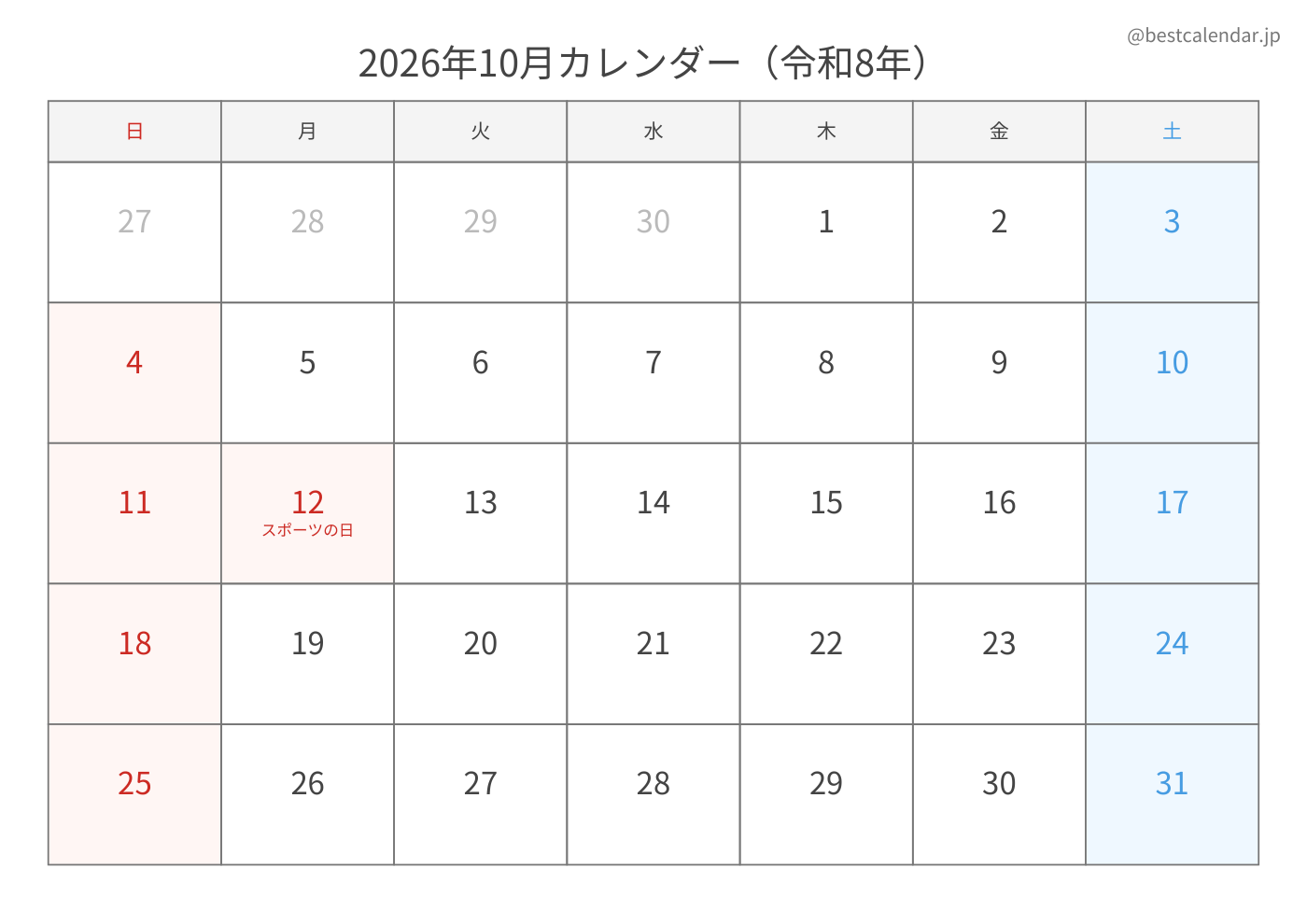 @bestcalendar.jp

2026年10月カレンダー（令和8年）

| 日 | 月 | 火 | 水 | 木 | 金 | 土 |
|---|---|---|---|---|---|---|
| 27 | 28 | 29 | 30 | 1 | 2 | 3 |
| 4 | 5 | 6 | 7 | 8 | 9 | 10 |
| 11 | 12 スポーツの日 | 13 | 14 | 15 | 16 | 17 |
| 18 | 19 | 20 | 21 | 22 | 23 | 24 |
| 25 | 26 | 27 | 28 | 29 | 30 | 31 |